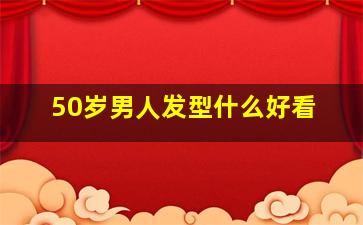 50岁男人发型什么好看